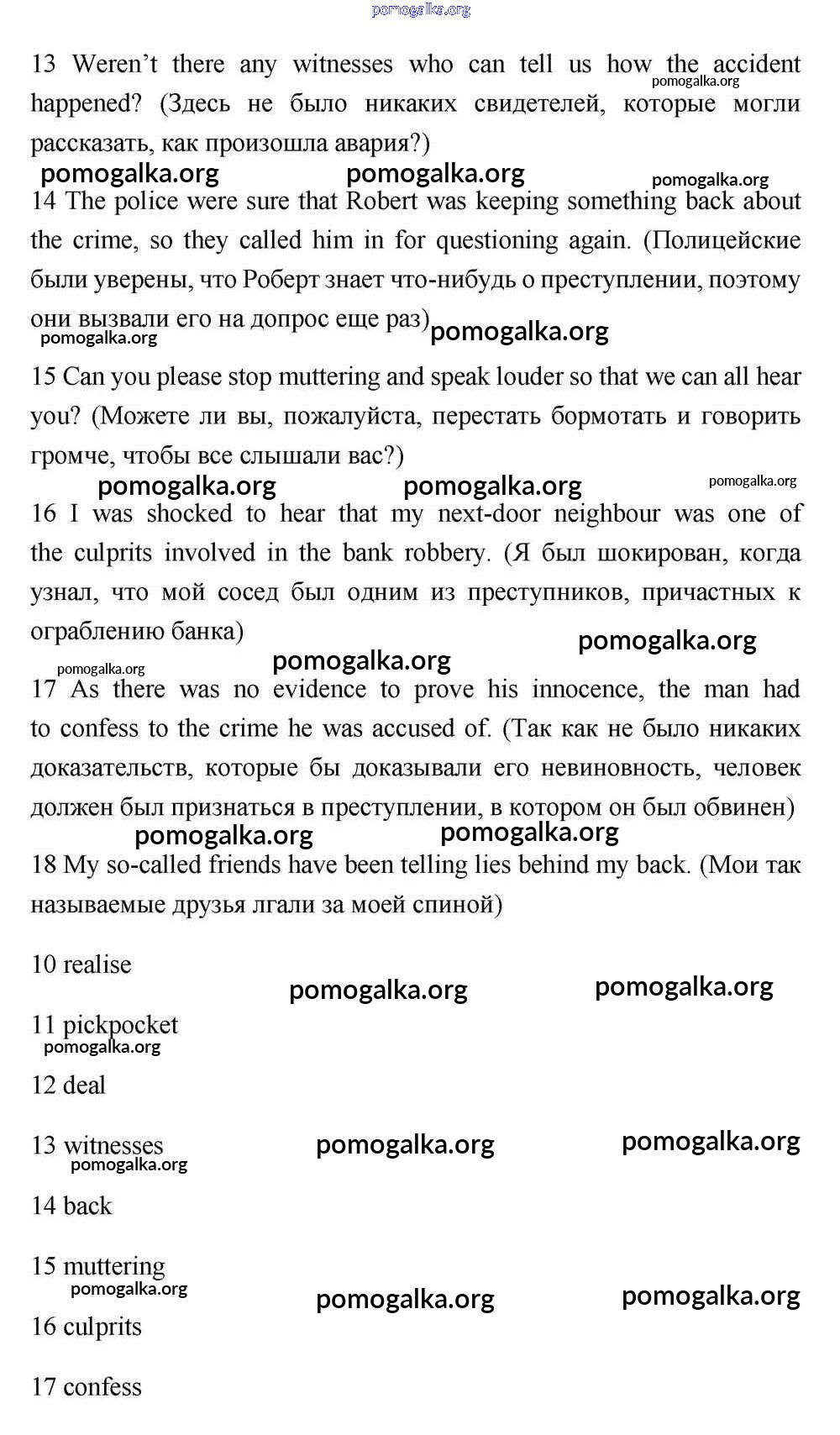 pomogalka.org

13 Weren't there any witnesses who can tell us how the accident happened? (Здесь не было никаких свидетелей, которые могли рассказать, как произошла авария?)

pomogalka.org pomogalka.org pomogalka.org pomogalka.org

14 The police were sure that Robert was keeping something back about the crime, so they called him in for questioning again. (Полицейские были уверены, что Роберт знает что-нибудь о преступлении, поэтому они вызвали его на допрос еще раз)

pomogalka.org pomogalka.org

15 Can you please stop muttering and speak louder so that we can all hear you? (Можете ли вы, пожалуйста, перестать бормотать и говорить громче, чтобы все слышали вас?)

pomogalka.org pomogalka.org pomogalka.org

16 I was shocked to hear that my next-door neighbour was one of the culprits involved in the bank robbery. (Я был шокирован, когда узнал, что мой сосед был одним из преступников, причастных к ограблению банка)

pomogalka.org pomogalka.org pomogalka.org

17 As there was no evidence to prove his innocence, the man had to confess to the crime he was accused of. (Так как не было никаких доказательств, которые бы доказывали его невиновность, человек должен был признаться в преступлении, в котором он был обвинен)

pomogalka.org pomogalka.org

18 My so-called friends have been telling lies behind my back. (Мои так называемые друзья лгали за моей спиной)

10 realise

pomogalka.org pomogalka.org

11 pickpocket

pomogalka.org

12 deal

13 witnesses

pomogalka.org pomogalka.org pomogalka.org

14 back

15 muttering

pomogalka.org pomogalka.org pomogalka.org

16 culprits

17 confess